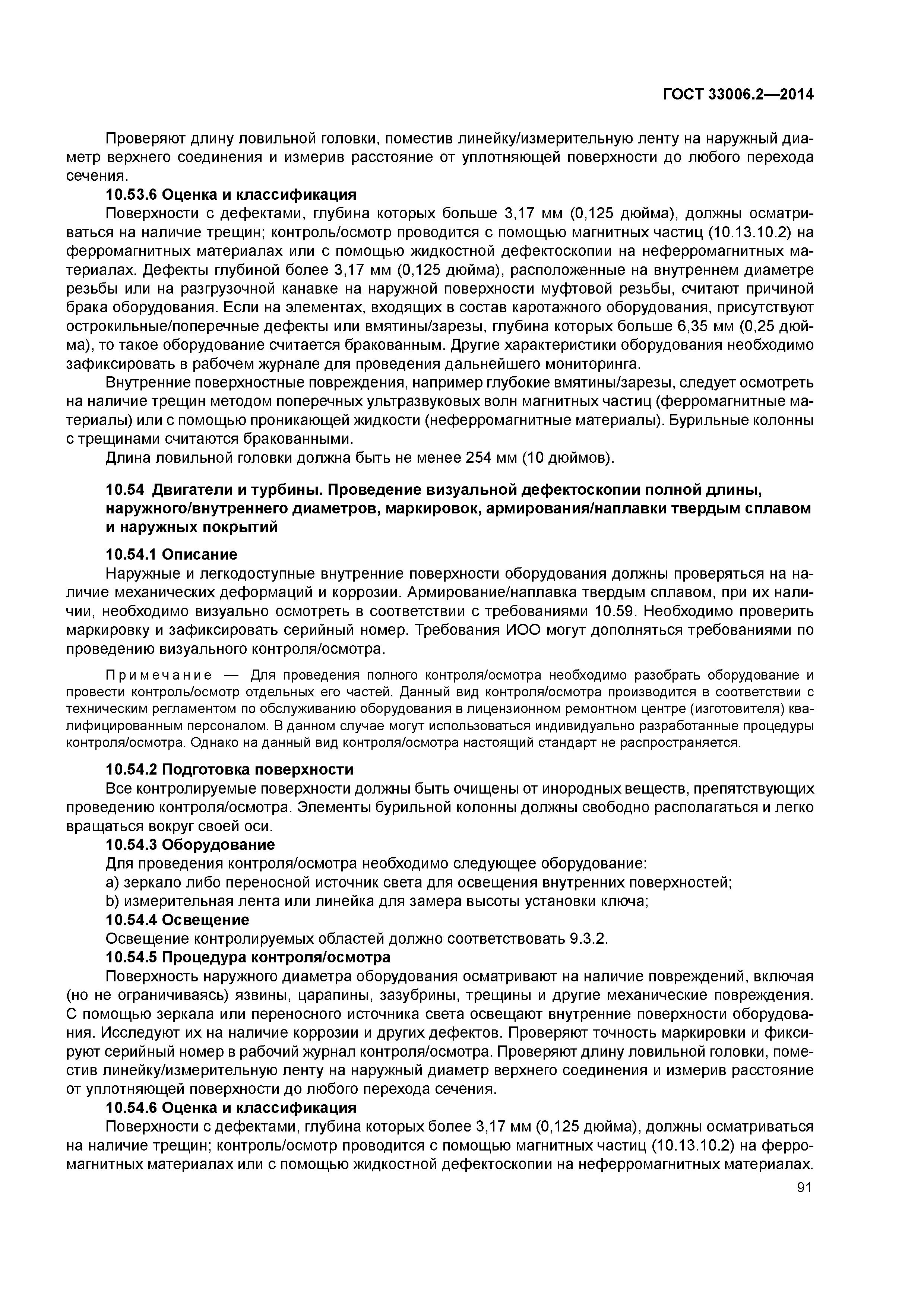 ГОСТ 33006.2—2014

Проверяют длину ловильной головки, поместив линейку/измерительную ленту на наружный диаметр верхнего соединения и измерив расстояние от уплотняющей поверхности до любого перехода сечения.

10.53.6 Оценка и классификация

Поверхности с дефектами, глубина которых больше 3,17 мм (0,125 дюйма), должны осматриваться на наличие трещин; контроль/осмотр проводится с помощью магнитных частиц (10.13.10.2) на ферромагнитных материалах или с помощью жидкостной дефектоскопии на неферромагнитных материалах. Дефекты глубиной более 3,17 мм (0,125 дюйма), расположенные на внутреннем диаметре резьбы или на разгрузочной канавке на наружной поверхности муфтовой резьбы, считают причиной брака оборудования. Если на элементах, входящих в состав каротажного оборудования, присутствуют острокильные/поперечные дефекты или вмятины/зарезы, глубина которых больше 6,35 мм (0,25 дюйма), то такое оборудование считается бракованным. Другие характеристики оборудования необходимо зафиксировать в рабочем журнале для проведения дальнейшего мониторинга.

Внутренние поверхностные повреждения, например глубокие вмятины/зарезы, следует осмотреть на наличие трещин методом поперечных ультразвуковых волн магнитных частиц (ферромагнитные материалы) или с помощью проникающей жидкости (неферромагнитные материалы). Бурильные колонны с трещинами считаются бракованными.

Длина ловильной головки должна быть не менее 254 мм (10 дюймов).

10.54 Двигатели и турбины. Проведение визуальной дефектоскопии полной длины, наружного/внутреннего диаметров, маркировок, армирования/наплавки твердым сплавом и наружных покрытий

10.54.1 Описание

Наружные и легкодоступные внутренние поверхности оборудования должны проверяться на наличие механических деформаций и коррозии. Армирование/наплавка твердым сплавом, при их наличии, необходимо визуально осмотреть в соответствии с требованиями 10.59. Необходимо проверить маркировку и зафиксировать серийный номер. Требования ИОО могут дополняться требованиями по проведению визуального контроля/осмотра.

Примечание — Для проведения полного контроля/осмотра необходимо разобрать оборудование и провести контроль/осмотр отдельных его частей. Данный вид контроля/осмотра производится в соответствии с техническим регламентом по обслуживанию оборудования в лицензионном ремонтном центре (изготовителя) квалифицированным персоналом. В данном случае могут использоваться индивидуально разработанные процедуры контроля/осмотра. Однако на данный вид контроля/осмотра настоящий стандарт не распространяется.

10.54.2 Подготовка поверхности

Все контролируемые поверхности должны быть очищены от инородных веществ, препятствующих проведению контроля/осмотра. Элементы бурильной колонны должны свободно располагаться и легко вращаться вокруг своей оси.

10.54.3 Оборудование

Для проведения контроля/осмотра необходимо следующее оборудование:

a) зеркало либо переносной источник света для освещения внутренних поверхностей;

b) измерительная лента или линейка для замера высоты установки ключа;

10.54.4 Освещение

Освещение контролируемых областей должно соответствовать 9.3.2.

10.54.5 Процедура контроля/осмотра

Поверхность наружного диаметра оборудования осматривают на наличие повреждений, включая (но не ограничиваясь) язвины, царапины, зазубрины, трещины и другие механические повреждения. С помощью зеркала или переносного источника света освещают внутренние поверхности оборудования. Исследуют их на наличие коррозии и других дефектов. Проверяют точность маркировки и фиксируют серийный номер в рабочий журнал контроля/осмотра. Проверяют длину ловильной головки, поместив линейку/измерительную ленту на наружный диаметр верхнего соединения и измерив расстояние от уплотняющей поверхности до любого перехода сечения.

10.54.6 Оценка и классификация

Поверхности с дефектами, глубина которых более 3,17 мм (0,125 дюйма), должны осматриваться на наличие трещин; контроль/осмотр проводится с помощью магнитных частиц (10.13.10.2) на ферромагнитных материалах или с помощью жидкостной дефектоскопии на неферромагнитных материалах.

91